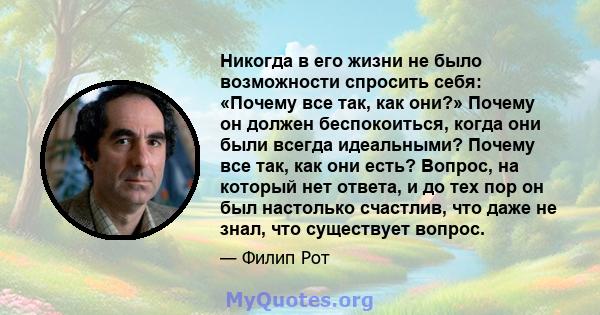 Никогда в его жизни не было возможности спросить себя: «Почему все так, как они?» Почему он должен беспокоиться, когда они были всегда идеальными? Почему все так, как они есть? Вопрос, на который нет ответа, и до тех пор он был настолько счастлив, что даже не знал, что существует вопрос.

— Филип Рот

MyQuotes.org